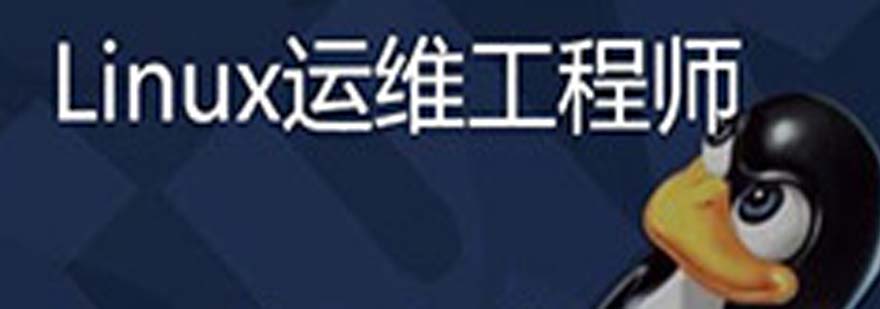 Linux运维工程师